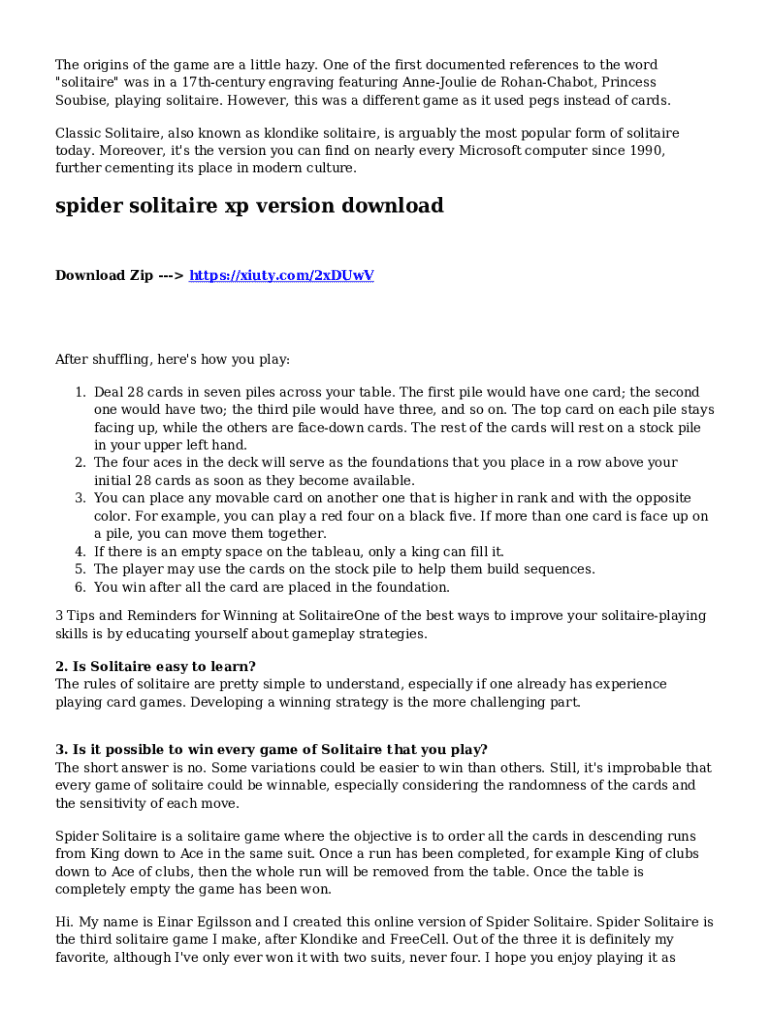 The origins of the game are a little hazy. One of the first documented references to the word "solitaire" was in a 17th-century engraving featuring Anne-Joulie de Rohan-Chabot, Princess Soubise, playing solitaire. However, this was a different game as it used pegs instead of cards.

Classic Solitaire, also known as klondike solitaire, is arguably the most popular form of solitaire today. Moreover, it's the version you can find on nearly every Microsoft computer since 1990, further cementing its place in modern culture.

spider solitaire xp version download

Download Zip ---> https://xiuty.com/2xDUwV

After shuffling, here's how you play:

1. Deal 28 cards in seven piles across your table. The first pile would have one card; the second one would have two; the third pile would have three, and so on. The top card on each pile stays facing up, while the others are face-down cards. The rest of the cards will rest on a stock pile in your upper left hand.
2. The four aces in the deck will serve as the foundations that you place in a row above your initial 28 cards as soon as they become available.
3. You can place any movable card on another one that is higher in rank and with the opposite color. For example, you can play a red four on a black five. If more than one card is face up on a pile, you can move them together.
4. If there is an empty space on the tableau, only a king can fill it.
5. The player may use the cards on the stock pile to help them build sequences.
6. You win after all the card are placed in the foundation.

3 Tips and Reminders for Winning at SolitaireOne of the best ways to improve your solitaire-playing skills is by educating yourself about gameplay strategies.

2. Is Solitaire easy to learn?
The rules of solitaire are pretty simple to understand, especially if one already has experience playing card games. Developing a winning strategy is the more challenging part.

3. Is it possible to win every game of Solitaire that you play?
The short answer is no. Some variations could be easier to win than others. Still, it's improbable that every game of solitaire could be winnable, especially considering the randomness of the cards and the sensitivity of each move.

Spider Solitaire is a solitaire game where the objective is to order all the cards in descending runs from King down to Ace in the same suit. Once a run has been completed, for example King of clubs down to Ace of clubs, then the whole run will be removed from the table. Once the table is completely empty the game has been won.

Hi. My name is Einar Egilsson and I created this online version of Spider Solitaire. Spider Solitaire is the third solitaire game I make, after Klondike and FreeCell. Out of the three it is definitely my favorite, although I've only ever won it with two suits, never four. I hope you enjoy playing it as